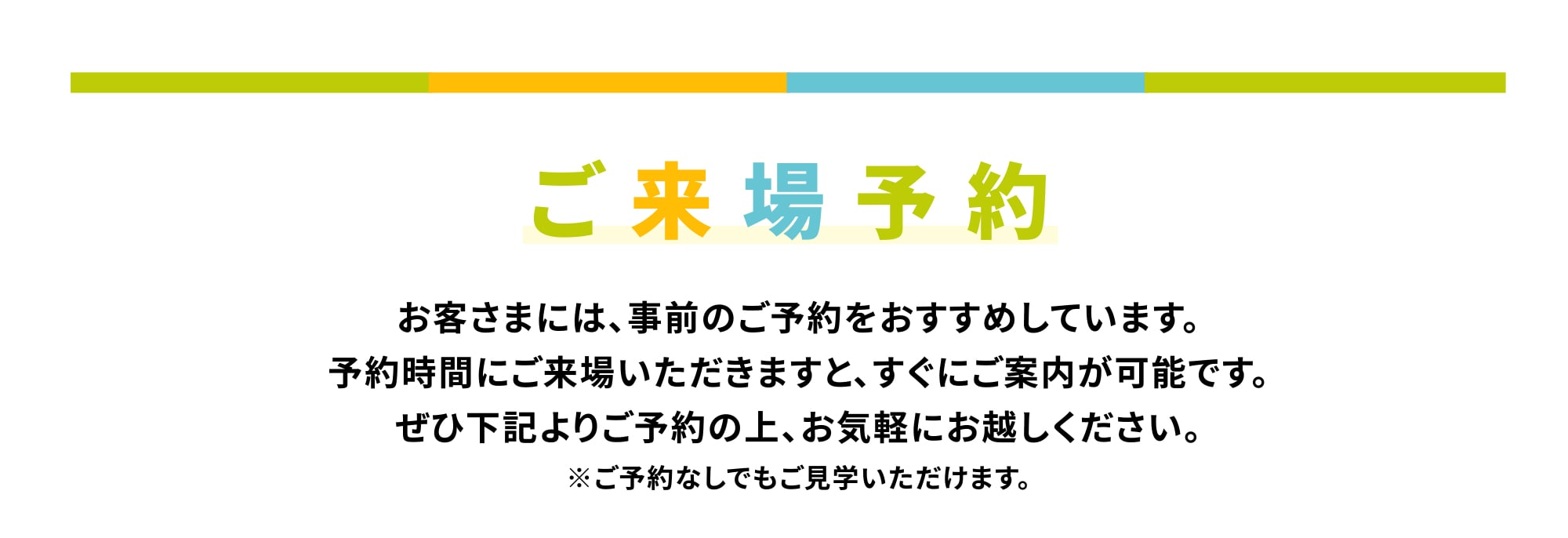 ご来場予約

お客さまには、事前のご予約をおすすめしています。
予約時間にご来場いただきますと、すぐにご案内が可能です。
ぜひ下記よりご予約の上、お気軽にお越しください。
※ご予約なしでもご見学いただけます。